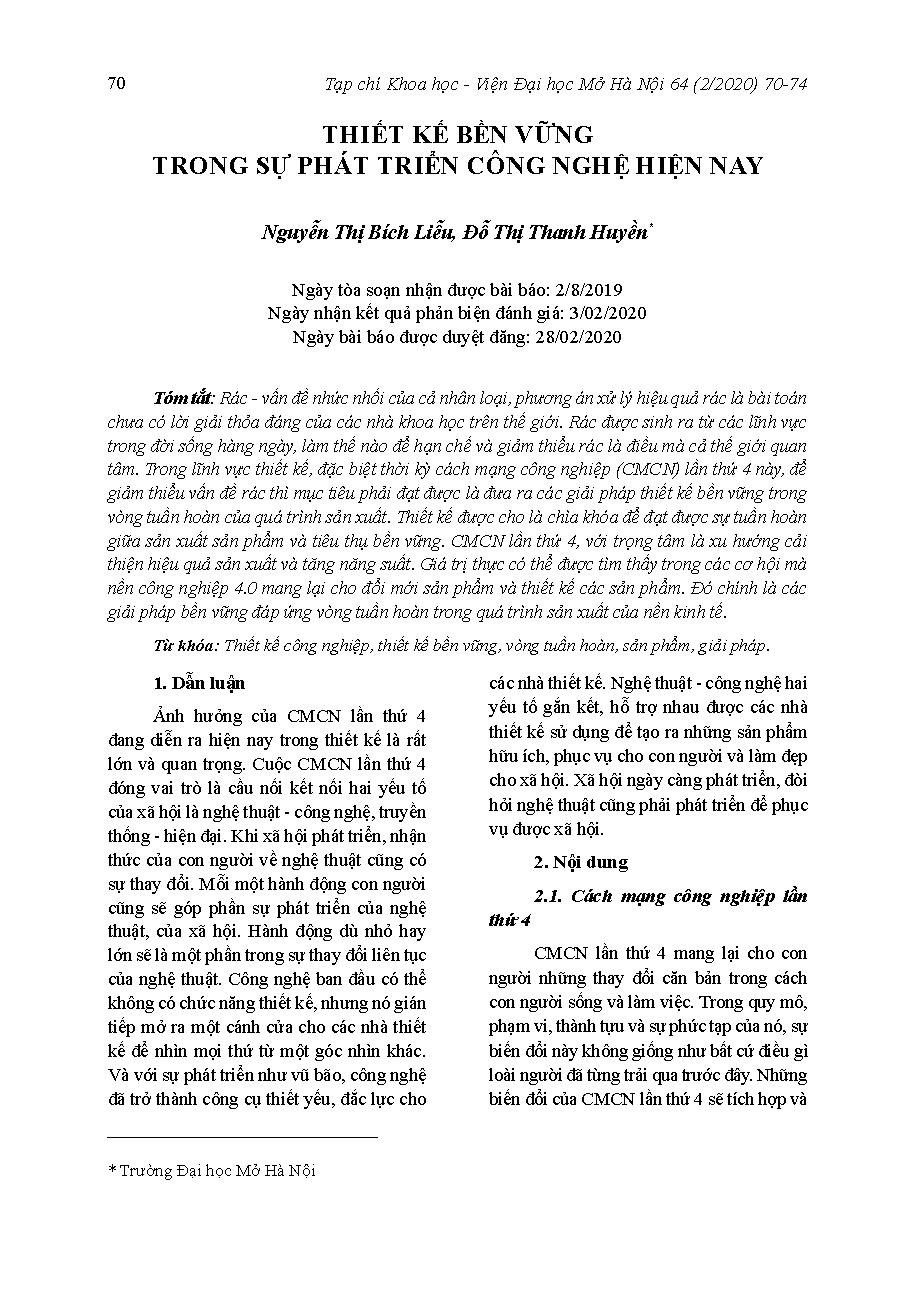 70

Tạp chí Khoa học - Viện Đại học Mở Hà Nội 64 (2/2020) 70-74

THIẾT KẾ BỀN VỮNG
TRONG SỰ PHÁT TRIỂN CÔNG NGHỆ HIỆN NAY

Nguyễn Thị Bích Liễu, Đỗ Thị Thanh Huyền*

Ngày tòa soạn nhận được bài báo: 2/8/2019
Ngày nhận kết quả phản biện đánh giá: 3/02/2020
Ngày bài báo được duyệt đăng: 28/02/2020

Tóm tắt: Rác - vấn đề nhức nhối của cả nhân loại, phương án xử lý hiệu quả rác là bài toán chưa có lời giải thỏa đáng của các nhà khoa học trên thế giới. Rác được sinh ra từ các lĩnh vực trong đời sống hàng ngày, làm thế nào để hạn chế và giảm thiểu rác là điều mà cả thế giới quan tâm. Trong lĩnh vực thiết kế, đặc biệt thời kỳ cách mạng công nghiệp (CMCN) lần thứ 4 này, để giảm thiểu vấn đề rác thì mục tiêu phải đạt được là đưa ra các giải pháp thiết kế bền vững trong vòng tuần hoàn của quá trình sản xuất. Thiết kế được cho là chìa khóa để đạt được sự tuần hoàn giữa sản xuất sản phẩm và tiêu thụ bền vững. CMCN lần thứ 4, với trọng tâm là xu hướng cải thiện hiệu quả sản xuất và tăng năng suất. Giá trị thực có thể được tìm thấy trong các cơ hội mà nền công nghiệp 4.0 mang lại cho đổi mới sản phẩm và thiết kế các sản phẩm. Đó chính là các giải pháp bền vững đáp ứng vòng tuần hoàn trong quá trình sản xuất của nền kinh tế.

Từ khóa: Thiết kế công nghiệp, thiết kế bền vững, vòng tuần hoàn, sản phẩm, giải pháp.

1. Dẫn luận

Ảnh hưởng của CMCN lần thứ 4 đang diễn ra hiện nay trong thiết kế là rất lớn và quan trọng. Cuộc CMCN lần thứ 4 đóng vai trò là cầu nối kết nối hai yếu tố của xã hội là nghệ thuật - công nghệ, truyền thống - hiện đại. Khi xã hội phát triển, nhận thức của con người về nghệ thuật cũng có sự thay đổi. Mỗi một hành động con người cũng sẽ góp phần sự phát triển của nghệ thuật, của xã hội. Hành động dù nhỏ hay lớn sẽ là một phần trong sự thay đổi liên tục của nghệ thuật. Công nghệ ban đầu có thể không có chức năng thiết kế, nhưng nó gián tiếp mở ra một cánh cửa cho các nhà thiết kế để nhìn mọi thứ từ một góc nhìn khác. Và với sự phát triển như vũ bão, công nghệ đã trở thành công cụ thiết yếu, đắc lực cho các nhà thiết kế. Nghệ thuật - công nghệ hai yếu tố gắn kết, hỗ trợ nhau được các nhà thiết kế sử dụng để tạo ra những sản phẩm hữu ích, phục vụ cho con người và làm đẹp cho xã hội. Xã hội ngày càng phát triển, đòi hỏi nghệ thuật cũng phải phát triển để phục vụ được xã hội.

2. Nội dung

2.1. Cách mạng công nghiệp lần thứ 4

CMCN lần thứ 4 mang lại cho con người những thay đổi căn bản trong cách con người sống và làm việc. Trong quy mô, phạm vi, thành tựu và sự phức tạp của nó, sự biến đổi này không giống như bất cứ điều gì loài người đã từng trải qua trước đây. Những biến đổi của CMCN lần thứ 4 sẽ tích hợp và

* Trường Đại học Mở Hà Nội